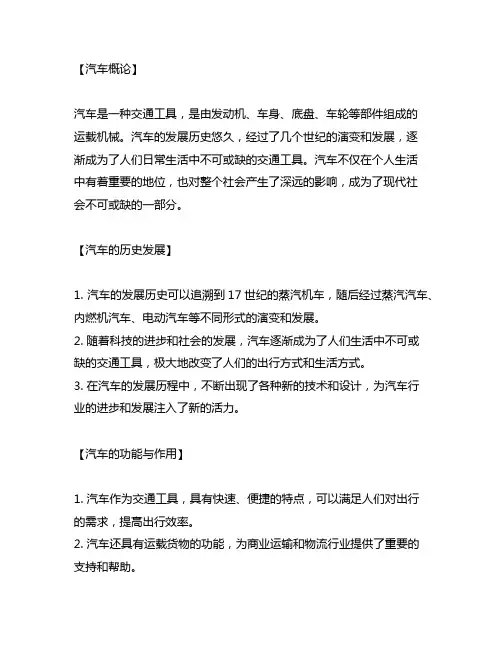 【汽车概论】

汽车是一种交通工具，是由发动机、车身、底盘、车轮等部件组成的运载机械。汽车的发展历史悠久，经过了几个世纪的演变和发展，逐渐成为了人们日常生活中不可或缺的交通工具。汽车不仅在个人生活中有着重要的地位，也对整个社会产生了深远的影响，成为了现代社会不可或缺的一部分。

【汽车的历史发展】

1. 汽车的发展历史可以追溯到 17 世纪的蒸汽机车，随后经过蒸汽汽车、内燃机汽车、电动汽车等不同形式的演变和发展。
2. 随着科技的进步和社会的发展，汽车逐渐成为了人们生活中不可或缺的交通工具，极大地改变了人们的出行方式和生活方式。
3. 在汽车的发展历程中，不断出现了各种新的技术和设计，为汽车行业的进步和发展注入了新的活力。

【汽车的功能与作用】

1. 汽车作为交通工具，具有快速、便捷的特点，可以满足人们对出行的需求，提高出行效率。
2. 汽车还具有运载货物的功能，为商业运输和物流行业提供了重要的支持和帮助。